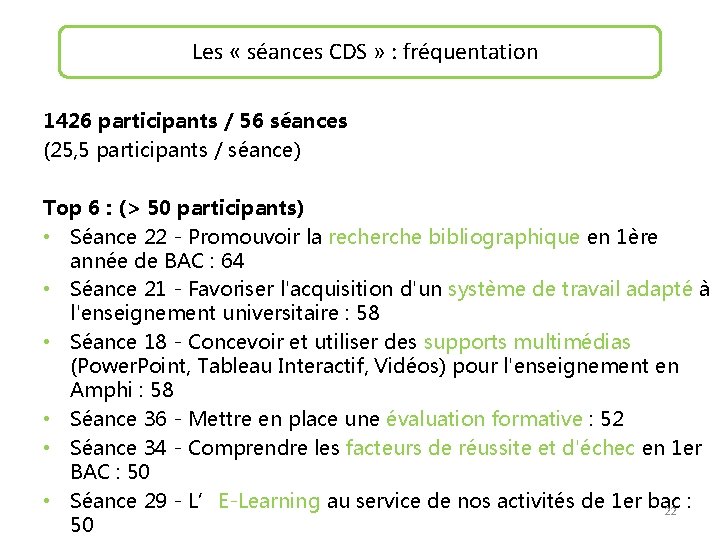 Les « séances CDS » : fréquentation

1426 participants / 56 séances
(25,5 participants / séance)

Top 6 : (> 50 participants)
• Séance 22 - Promouvoir la recherche bibliographique en 1ère année de BAC : 64
• Séance 21 - Favoriser l'acquisition d'un système de travail adapté à l'enseignement universitaire : 58
• Séance 18 - Concevoir et utiliser des supports multimédias (PowerPoint, Tableau Interactif, Vidéos) pour l'enseignement en Amphi : 58
• Séance 36 - Mettre en place une évaluation formative : 52
• Séance 34 - Comprendre les facteurs de réussite et d'échec en 1er BAC : 50
• Séance 29 - L' E-Learning au service de nos activités de 1er bac : 50

22